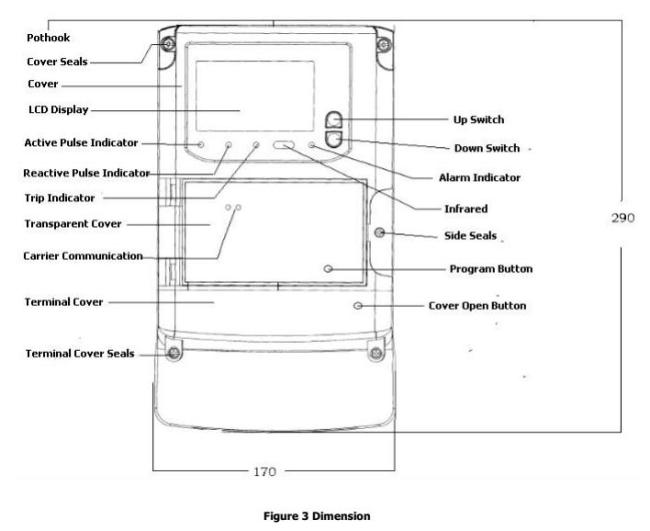 Pothook
Cover Seals
Cover
LCD Display
Active Pulse Indicator
Reactive Pulse Indicator
Trip Indicator
Transparent Cover
Carrier Communication
Terminal Cover
Terminal Cover Seals

Up Switch
Down Switch
Alarm Indicator
Infrared
Side Seals
Program Button
Cover Open Button

290
170

Figure 3 Dimension